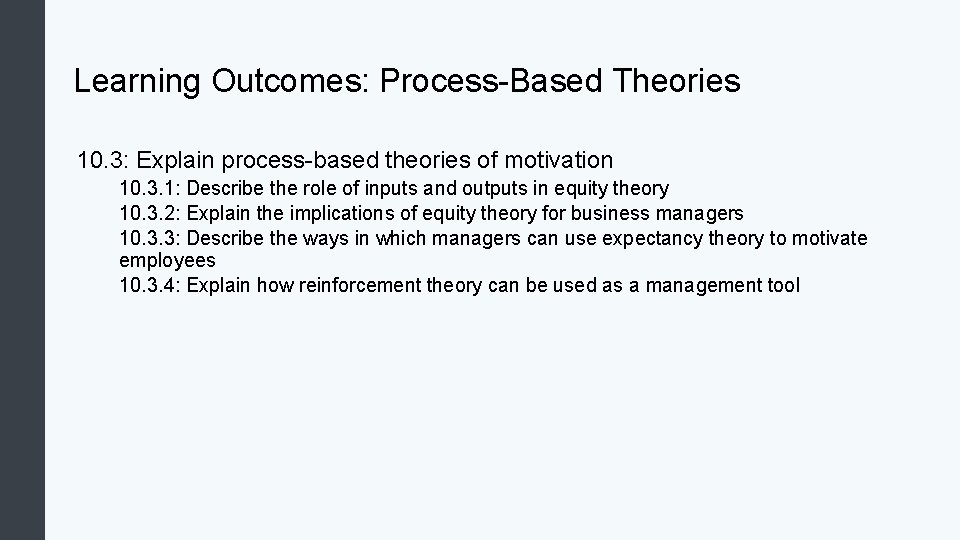 Learning Outcomes: Process-Based Theories

10.3: Explain process-based theories of motivation

10.3.1: Describe the role of inputs and outputs in equity theory

10.3.2: Explain the implications of equity theory for business managers

10.3.3: Describe the ways in which managers can use expectancy theory to motivate employees

10.3.4: Explain how reinforcement theory can be used as a management tool